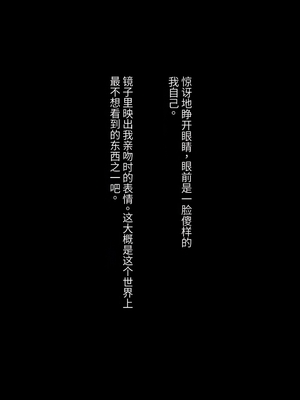 惊讶地睁开眼睛，眼前是一脸傻样的我自己。

镜子里映出我亲吻时的表情。这大概是这个世界上最不想看到的东西之一吧。